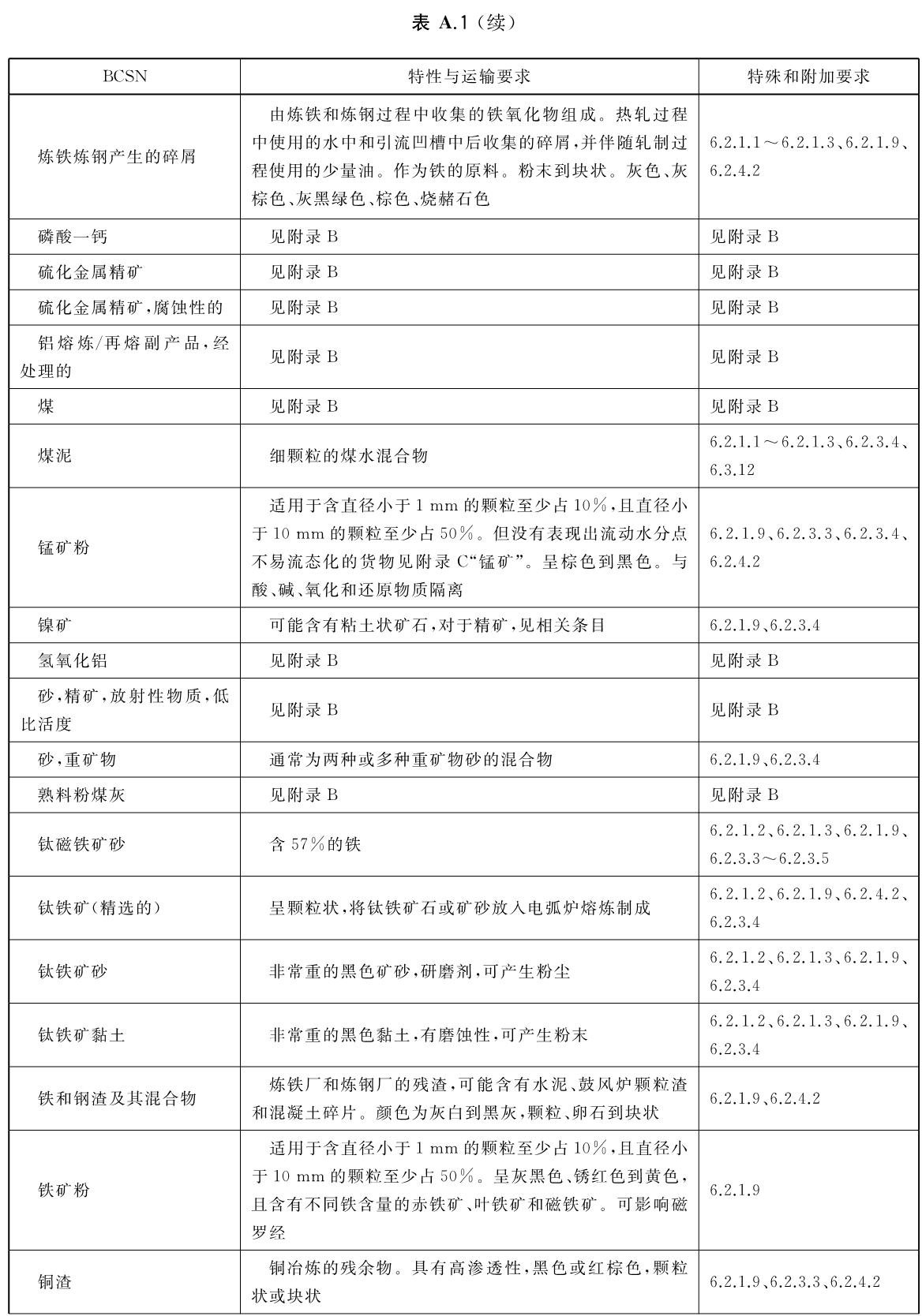 表 A.1（续）

| BCSN | 特性与运输要求 | 特殊和附加要求 |
|---|---|---|
| 炼铁炼钢产生的碎屑 | 由炼铁和炼钢过程中收集的铁氧化物组成。热轧过程中使用的水中和引流凹槽中后收集的碎屑，并伴随轧制过程使用的少量油。作为铁的原料。粉末到块状。灰色、灰棕色、灰黑绿色、棕色、烧赭石色 | 6.2.1.1～6.2.1.3、6.2.1.9、6.2.4.2 |
| 磷酸一钙 | 见附录 B | 见附录 B |
| 硫化金属精矿 | 见附录 B | 见附录 B |
| 硫化金属精矿，腐蚀性的 | 见附录 B | 见附录 B |
| 铝熔炼/再熔副产品，经处理的 | 见附录 B | 见附录 B |
| 煤 | 见附录 B | 见附录 B |
| 煤泥 | 细颗粒的煤水混合物 | 6.2.1.1～6.2.1.3、6.2.3.4、6.3.12 |
| 锰矿粉 | 适用于含直径小于 1 mm 的颗粒至少占 10%，且直径小于 10 mm 的颗粒至少占 50%。但没有表现出流动水分点不易流态化的货物见附录 C“锰矿”。呈棕色到黑色。与酸、碱、氧化和还原物质隔离 | 6.2.1.9、6.2.3.3、6.2.3.4、6.2.4.2 |
| 镍矿 | 可能含有粘土状矿石，对于精矿，见相关条目 | 6.2.1.9、6.2.3.4 |
| 氢氧化铝 | 见附录 B | 见附录 B |
| 砂，精矿，放射性物质，低比活度 | 见附录 B | 见附录 B |
| 砂，重矿物 | 通常为两种或多种重矿物砂的混合物 | 6.2.1.9、6.2.3.4 |
| 熟料粉煤灰 | 见附录 B | 见附录 B |
| 钛磁铁矿砂 | 含 57%的铁 | 6.2.1.2、6.2.1.3、6.2.1.9、6.2.3.3～6.2.3.5 |
| 钛铁矿（精选的） | 呈颗粒状，将钛铁矿石或矿砂放入电弧炉熔炼制成 | 6.2.1.2、6.2.1.9、6.2.4.2、6.2.3.4 |
| 钛铁矿砂 | 非常重的黑色矿砂，研磨剂，可产生粉尘 | 6.2.1.2、6.2.1.3、6.2.1.9、6.2.3.4 |
| 钛铁矿黏土 | 非常重的黑色黏土，有磨蚀性，可产生粉末 | 6.2.1.2、6.2.1.3、6.2.1.9、6.2.3.4 |
| 铁和钢渣及其混合物 | 炼铁厂和炼钢厂的残渣，可能含有水泥、鼓风炉颗粒渣和混凝土碎片。颜色为灰白到黑灰，颗粒、卵石到块状 | 6.2.1.9、6.2.4.2 |
| 铁矿粉 | 适用于含直径小于 1 mm 的颗粒至少占 10%，且直径小于 10 mm 的颗粒至少占 50%。呈灰黑色、锈红色到黄色，且含有不同铁含量的赤铁矿、叶铁矿和磁铁矿。可影响磁罗经 | 6.2.1.9 |
| 铜渣 | 铜冶炼的残余物。具有高渗透性，黑色或红棕色，颗粒状或块状 | 6.2.1.9、6.2.3.3、6.2.4.2 |